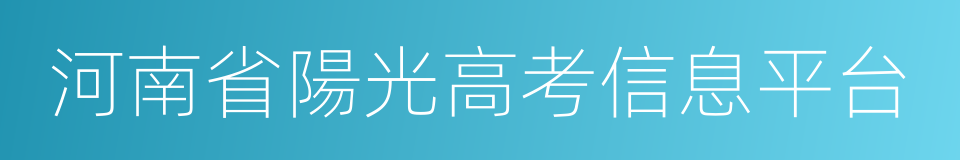 河南省陽光高考信息平台